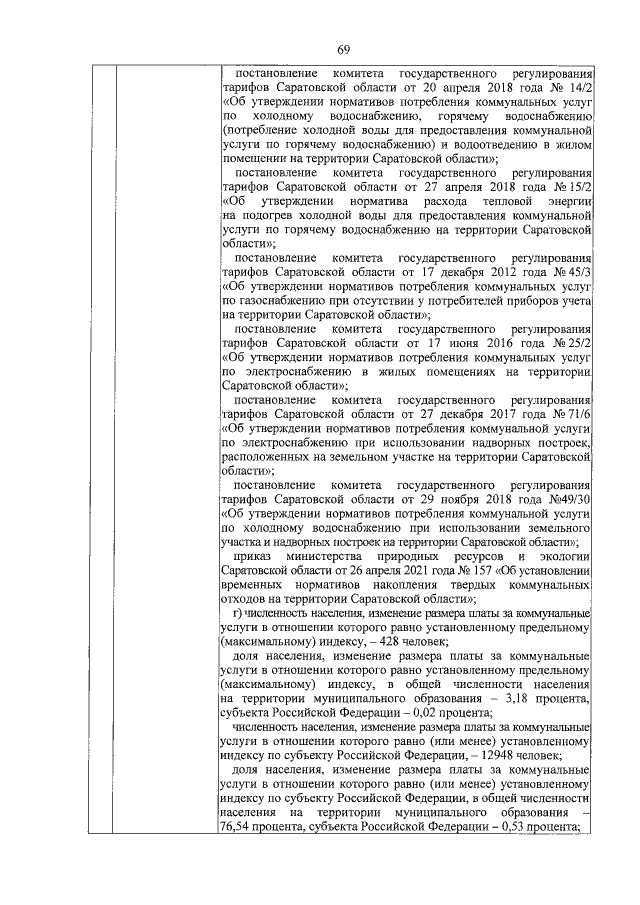 69

постановление комитета государственного регулирования тарифов Саратовской области от 20 апреля 2018 года № 14/2 «Об утверждении нормативов потребления коммунальных услуг по холодному водоснабжению, горячему водоснабжению (потребление холодной воды для предоставления коммунальной услуги по горячему водоснабжению) и водоотведению в жилом помещении на территории Саратовской области»;

постановление комитета государственного регулирования тарифов Саратовской области от 27 апреля 2018 года № 15/2 «Об утверждении норматива расхода тепловой энергии на подогрев холодной воды для предоставления коммунальной услуги по горячему водоснабжению на территории Саратовской области»;

постановление комитета государственного регулирования тарифов Саратовской области от 17 декабря 2012 года № 45/3 «Об утверждении нормативов потребления коммунальных услуг по газоснабжению при отсутствии у потребителей приборов учета на территории Саратовской области»;

постановление комитета государственного регулирования тарифов Саратовской области от 17 июня 2016 года № 25/2 «Об утверждении нормативов потребления коммунальных услуг по электроснабжению в жилых помещениях на территории Саратовской области»;

постановление комитета государственного регулирования тарифов Саратовской области от 27 декабря 2017 года № 71/6 «Об утверждении нормативов потребления коммунальной услуги по электроснабжению при использовании надворных построек, расположенных на земельном участке на территории Саратовской области»;

постановление комитета государственного регулирования тарифов Саратовской области от 29 ноября 2018 года №49/30 «Об утверждении нормативов потребления коммунальной услуги по холодному водоснабжению при использовании земельного участка и надворных построек на территории Саратовской области»;

приказ министерства природных ресурсов и экологии Саратовской области от 26 апреля 2021 года № 157 «Об установлении временных нормативов накопления твердых коммунальных отходов на территории Саратовской области»;

г) численность населения, изменение размера платы за коммунальные услуги в отношении которого равно установленному предельному (максимальному) индексу, – 428 человек;

доля населения, изменение размера платы за коммунальные услуги в отношении которого равно установленному предельному (максимальному) индексу, в общей численности населения на территории муниципального образования – 3,18 процента, субъекта Российской Федерации – 0,02 процента;

численность населения, изменение размера платы за коммунальные услуги в отношении которого равно (или менее) установленному индексу по субъекту Российской Федерации, – 12948 человек;

доля населения, изменение размера платы за коммунальные услуги в отношении которого равно (или менее) установленному индексу по субъекту Российской Федерации, в общей численности населения на территории муниципального образования – 76,54 процента, субъекта Российской Федерации – 0,53 процента;